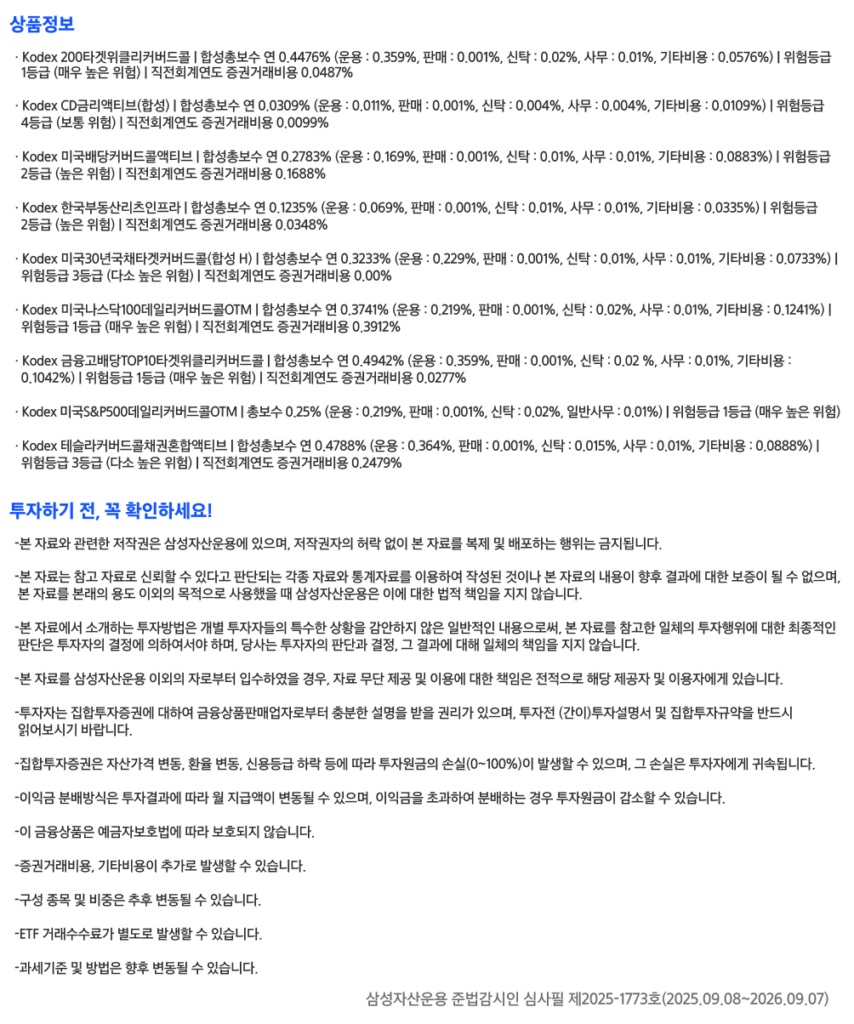 상품정보

· Kodex 200타겟위클리커버드콜 | 합성총보수 연 0.4476% (운용 : 0.359%, 판매 : 0.001%, 신탁 : 0.02%, 사무 : 0.01%, 기타비용 : 0.0576%) | 위험등급 1등급 (매우 높은 위험) | 직전회계연도 증권거래비용 0.0487%

· Kodex CD금리액티브(합성) | 합성총보수 연 0.0309% (운용 : 0.011%, 판매 : 0.001%, 신탁 : 0.004%, 사무 : 0.004%, 기타비용 : 0.0109%) | 위험등급 4등급 (보통 위험) | 직전회계연도 증권거래비용 0.0099%

· Kodex 미국배당커버드콜액티브 | 합성총보수 연 0.2783% (운용 : 0.169%, 판매 : 0.001%, 신탁 : 0.01%, 사무 : 0.01%, 기타비용 : 0.0883%) | 위험등급 2등급 (높은 위험) | 직전회계연도 증권거래비용 0.1688%

· Kodex 한국부동산리츠인프라 | 합성총보수 연 0.1235% (운용 : 0.069%, 판매 : 0.001%, 신탁 : 0.01%, 사무 : 0.01%, 기타비용 : 0.0335%) | 위험등급 2등급 (높은 위험) | 직전회계연도 증권거래비용 0.0348%

· Kodex 미국30년국채타겟커버드콜(합성 H) | 합성총보수 연 0.3233% (운용 : 0.229%, 판매 : 0.001%, 신탁 : 0.01%, 사무 : 0.01%, 기타비용 : 0.0733%) | 위험등급 3등급 (다소 높은 위험) | 직전회계연도 증권거래비용 0.00%

· Kodex 미국나스닥100데일리커버드콜OTM | 합성총보수 연 0.3741% (운용 : 0.219%, 판매 : 0.001%, 신탁 : 0.02%, 사무 : 0.01%, 기타비용 : 0.1241%) | 위험등급 1등급 (매우 높은 위험) | 직전회계연도 증권거래비용 0.3912%

· Kodex 금융고배당TOP10타겟위클리커버드콜 | 합성총보수 연 0.4942% (운용 : 0.359%, 판매 : 0.001%, 신탁 : 0.02 %, 사무 : 0.01%, 기타비용 : 0.1042%) | 위험등급 1등급 (매우 높은 위험) | 직전회계연도 증권거래비용 0.0277%

· Kodex 미국S&P500데일리커버드콜OTM | 총보수 0.25% (운용 : 0.219%, 판매 : 0.001%, 신탁 : 0.02%, 일반사무 : 0.01%) | 위험등급 1등급 (매우 높은 위험)

· Kodex 테슬라커버드콜채권혼합액티브 | 합성총보수 연 0.4788% (운용 : 0.364%, 판매 : 0.001%, 신탁 : 0.015%, 사무 : 0.01%, 기타비용 : 0.0888%) | 위험등급 3등급 (다소 높은 위험) | 직전회계연도 증권거래비용 0.2479%

투자하기 전, 꼭 확인하세요!

-본 자료와 관련한 저작권은 삼성자산운용에 있으며, 저작권자의 허락 없이 본 자료를 복제 및 배포하는 행위는 금지됩니다.

-본 자료는 참고 자료로 신뢰할 수 있다고 판단되는 각종 자료와 통계자료를 이용하여 작성된 것이나 본 자료의 내용이 향후 결과에 대한 보증이 될 수 없으며, 본 자료를 본래의 용도 이외의 목적으로 사용했을 때 삼성자산운용은 이에 대한 법적 책임을 지지 않습니다.

-본 자료에서 소개하는 투자방법은 개별 투자자들의 특수한 상황을 감안하지 않은 일반적인 내용으로써, 본 자료를 참고한 일체의 투자행위에 대한 최종적인 판단은 투자자의 결정에 의하여서야 하며, 당사는 투자자의 판단과 결정, 그 결과에 대해 일체의 책임을 지지 않습니다.

-본 자료를 삼성자산운용 이외의 자로부터 입수하였을 경우, 자료 무단 제공 및 이용에 대한 책임은 전적으로 해당 제공자 및 이용자에게 있습니다.

-투자자는 집합투자증권에 대하여 금융상품판매업자로부터 충분한 설명을 받을 권리가 있으며, 투자전 (간이)투자설명서 및 집합투자규약을 반드시 읽어보시기 바랍니다.

-집합투자증권은 자산가격 변동, 환율 변동, 신용등급 하락 등에 따라 투자원금의 손실(0~100%)이 발생할 수 있으며, 그 손실은 투자자에게 귀속됩니다.

-이익금 분배방식은 투자결과에 따라 월 지급액이 변동될 수 있으며, 이익금을 초과하여 분배하는 경우 투자원금이 감소할 수 있습니다.

-이 금융상품은 예금자보호법에 따라 보호되지 않습니다.

-증권거래비용, 기타비용이 추가로 발생할 수 있습니다.

-구성 종목 및 비중은 추후 변동될 수 있습니다.

-ETF 거래수수료가 별도로 발생할 수 있습니다.

-과세기준 및 방법은 향후 변동될 수 있습니다.

삼성자산운용 준법감시인 심사필 제2025-1773호(2025.09.08~2026.09.07)